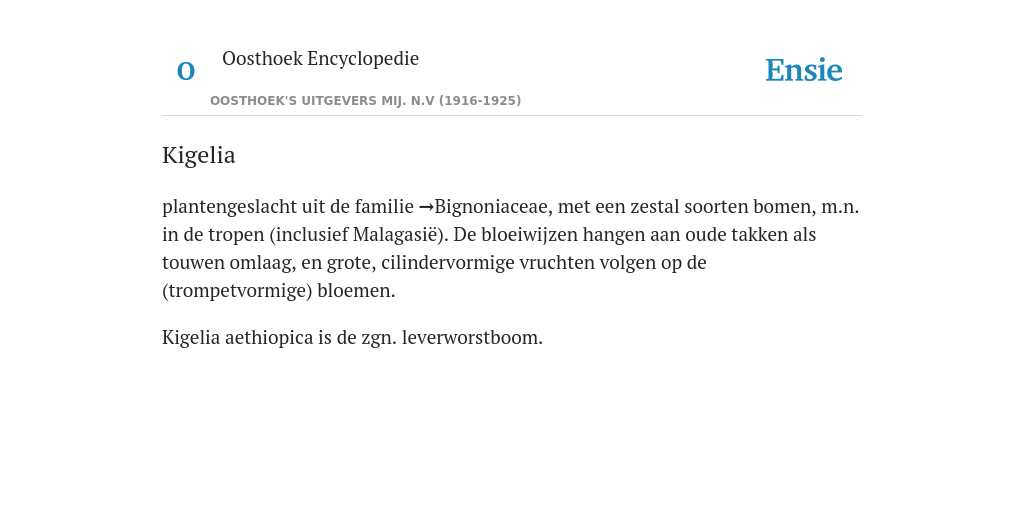 O Oosthoek Encyclopedie

OOSTHOEK'S UITGEVERS MIJ. N.V (1916-1925)

Ensie

Kigelia

plantengeslacht uit de familie →Bignoniaceae, met een zestal soorten bomen, m.n. in de tropen (inclusief Malagasië). De bloeiwijzen hangen aan oude takken als touwen omlaag, en grote, cilindervormige vruchten volgen op de (trompetvormige) bloemen.

Kigelia aethiopica is de zgn. leverworstboom.